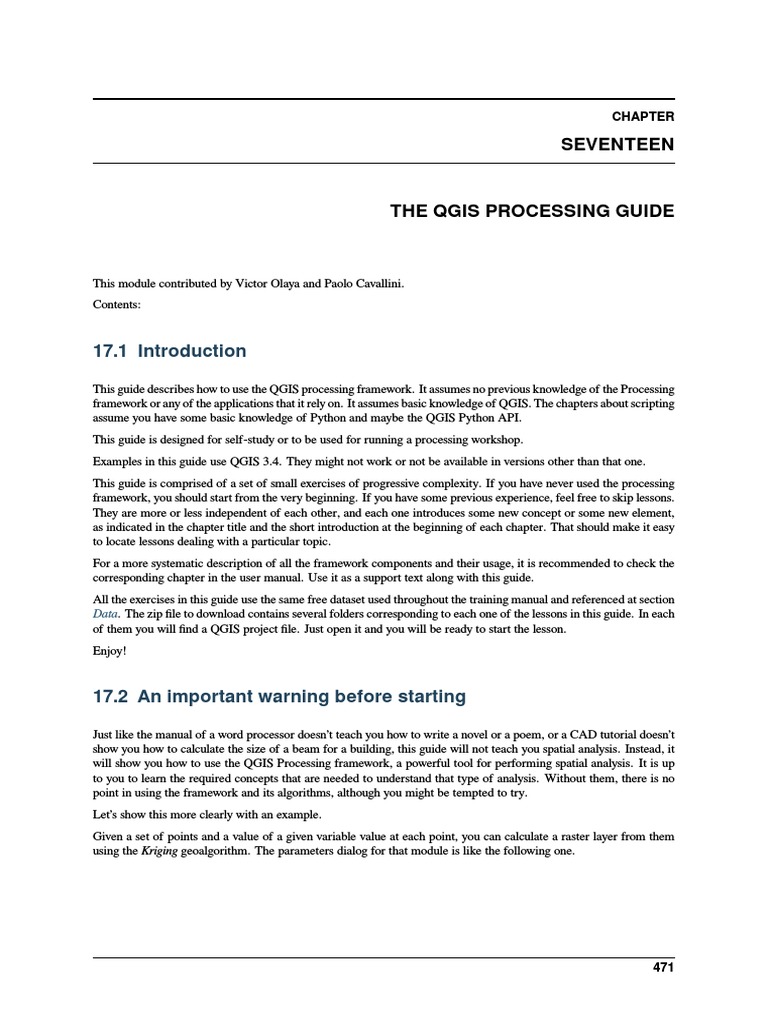 CHAPTER

SEVENTEEN

THE QGIS PROCESSING GUIDE

This module contributed by Victor Olaya and Paolo Cavallini.

Contents:

17.1 Introduction

This guide describes how to use the QGIS processing framework. It assumes no previous knowledge of the Processing framework or any of the applications that it rely on. It assumes basic knowledge of QGIS. The chapters about scripting assume you have some basic knowledge of Python and maybe the QGIS Python API.

This guide is designed for self-study or to be used for running a processing workshop.

Examples in this guide use QGIS 3.4. They might not work or not be available in versions other than that one.

This guide is comprised of a set of small exercises of progressive complexity. If you have never used the processing framework, you should start from the very beginning. If you have some previous experience, feel free to skip lessons. They are more or less independent of each other, and each one introduces some new concept or some new element, as indicated in the chapter title and the short introduction at the beginning of each chapter. That should make it easy to locate lessons dealing with a particular topic.

For a more systematic description of all the framework components and their usage, it is recommended to check the corresponding chapter in the user manual. Use it as a support text along with this guide.

All the exercises in this guide use the same free dataset used throughout the training manual and referenced at section Data. The zip file to download contains several folders corresponding to each one of the lessons in this guide. In each of them you will find a QGIS project file. Just open it and you will be ready to start the lesson.

Enjoy!

17.2 An important warning before starting

Just like the manual of a word processor doesn't teach you how to write a novel or a poem, or a CAD tutorial doesn't show you how to calculate the size of a beam for a building, this guide will not teach you spatial analysis. Instead, it will show you how to use the QGIS Processing framework, a powerful tool for performing spatial analysis. It is up to you to learn the required concepts that are needed to understand that type of analysis. Without them, there is no point in using the framework and its algorithms, although you might be tempted to try.

Let's show this more clearly with an example.

Given a set of points and a value of a given variable value at each point, you can calculate a raster layer from them using the Kriging geoalgorithm. The parameters dialog for that module is like the following one.

471